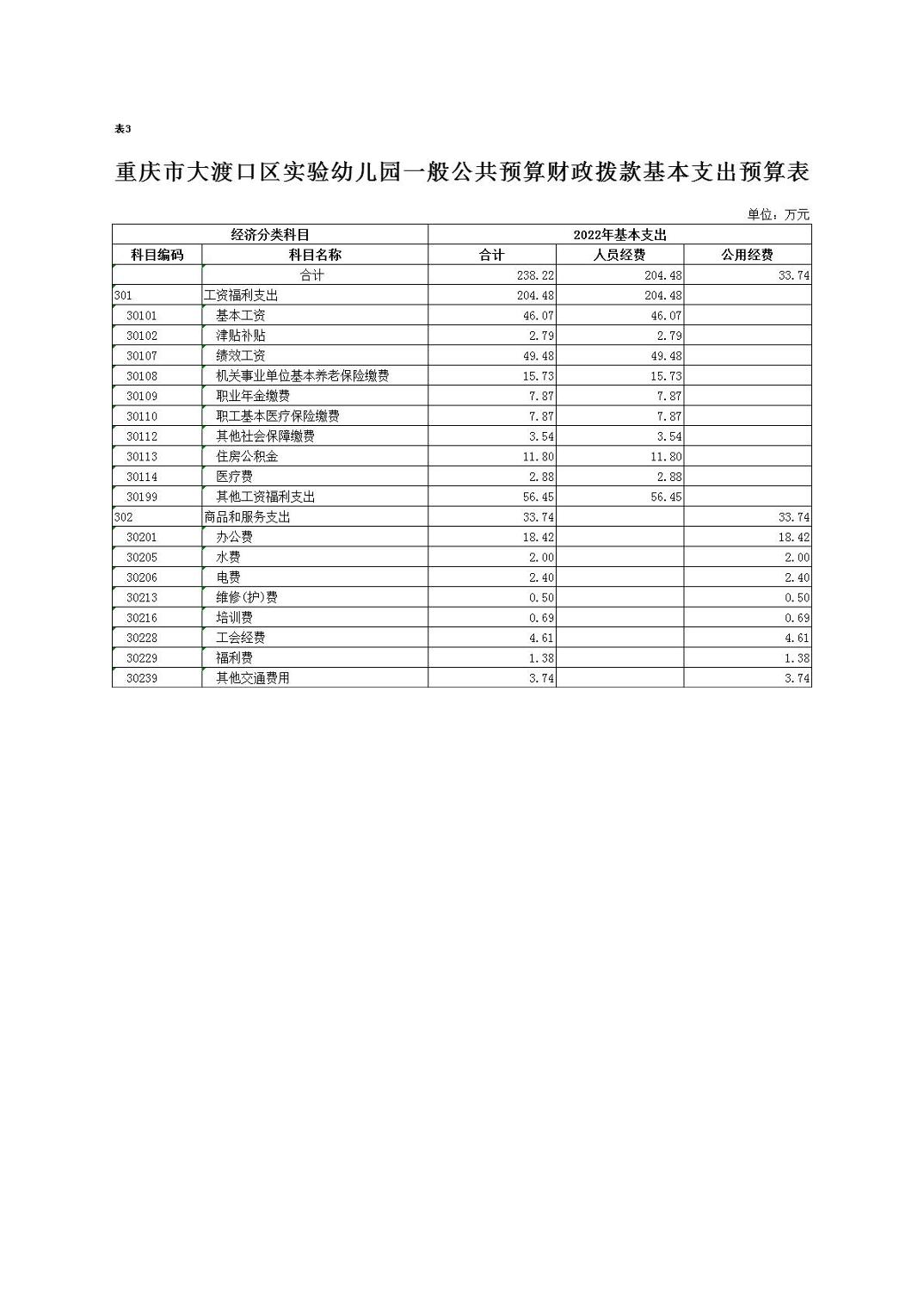 表3

重庆市大渡口区实验幼儿园一般公共预算财政拨款基本支出预算表

单位：万元

| 经济分类科目 | | 2022年基本支出 | | |
|---|---|---|---|---|
| 科目编码 | 科目名称 | 合计 | 人员经费 | 公用经费 |
| | 合计 | 238.22 | 204.48 | 33.74 |
| 301 | 工资福利支出 | 204.48 | 204.48 | |
| 30101 | 基本工资 | 46.07 | 46.07 | |
| 30102 | 津贴补贴 | 2.79 | 2.79 | |
| 30107 | 绩效工资 | 49.48 | 49.48 | |
| 30108 | 机关事业单位基本养老保险缴费 | 15.73 | 15.73 | |
| 30109 | 职业年金缴费 | 7.87 | 7.87 | |
| 30110 | 职工基本医疗保险缴费 | 7.87 | 7.87 | |
| 30112 | 其他社会保障缴费 | 3.54 | 3.54 | |
| 30113 | 住房公积金 | 11.80 | 11.80 | |
| 30114 | 医疗费 | 2.88 | 2.88 | |
| 30199 | 其他工资福利支出 | 56.45 | 56.45 | |
| 302 | 商品和服务支出 | 33.74 | | 33.74 |
| 30201 | 办公费 | 18.42 | | 18.42 |
| 30205 | 水费 | 2.00 | | 2.00 |
| 30206 | 电费 | 2.40 | | 2.40 |
| 30213 | 维修(护)费 | 0.50 | | 0.50 |
| 30216 | 培训费 | 0.69 | | 0.69 |
| 30228 | 工会经费 | 4.61 | | 4.61 |
| 30229 | 福利费 | 1.38 | | 1.38 |
| 30239 | 其他交通费用 | 3.74 | | 3.74 |